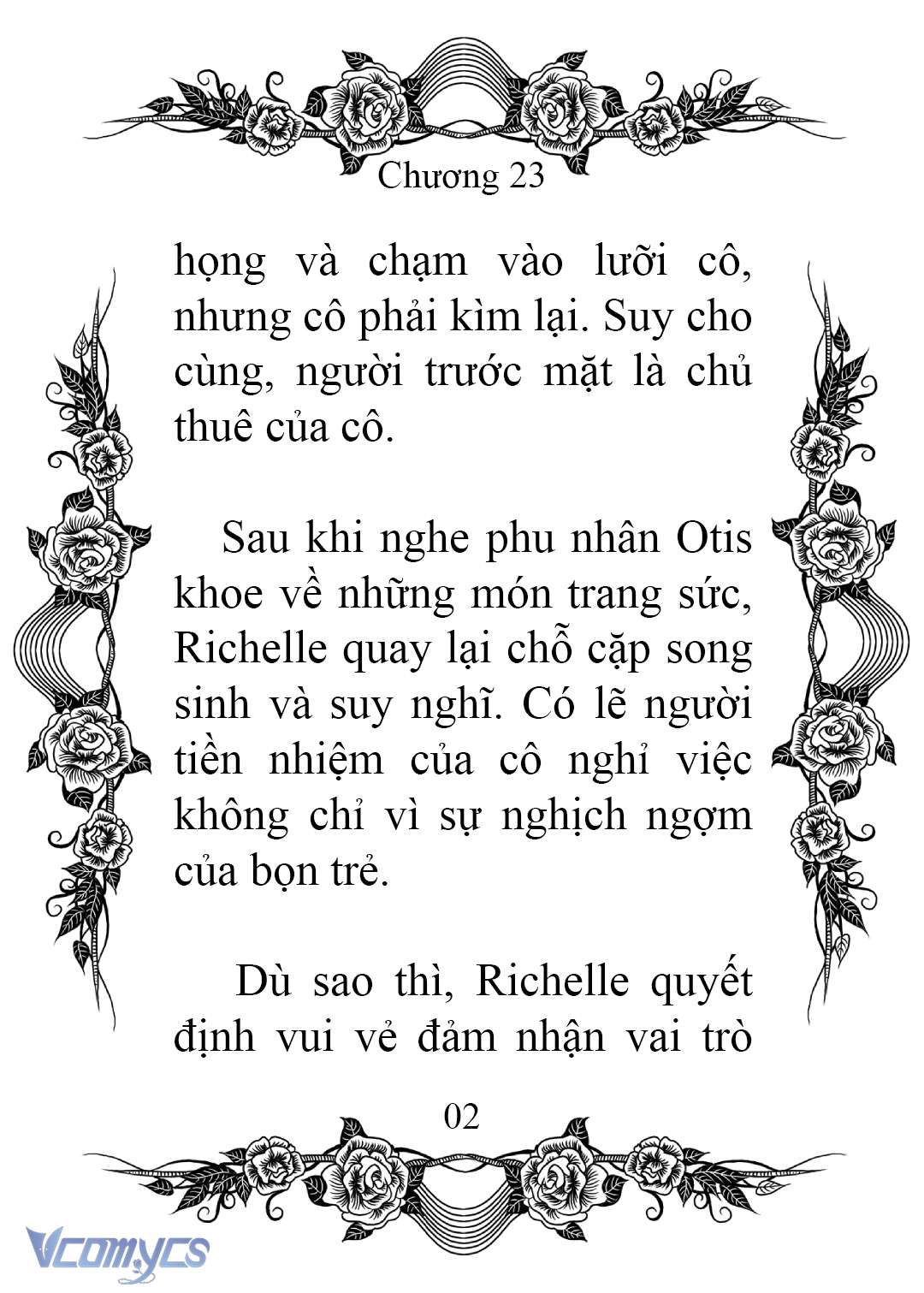 Chương 23

họng và chạm vào lưỡi cô, nhưng cô phải kìm lại. Suy cho cùng, người trước mặt là chủ thuê của cô.

Sau khi nghe phu nhân Otis khoe về những món trang sức, Richelle quay lại chỗ cặp song sinh và suy nghĩ. Có lẽ người tiền nhiệm của cô nghỉ việc không chỉ vì sự nghịch ngợm của bọn trẻ.

Dù sao thì, Richelle quyết định vui vẻ đảm nhận vai trò

02

Vcomycs